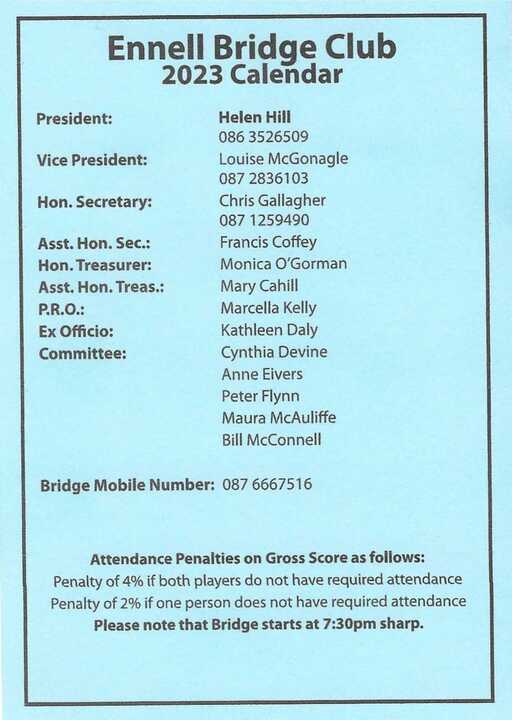 Ennell Bridge Club
2023 Calendar

President: Helen Hill
086 3526509
Vice President: Louise McGonagle
087 2836103
Hon. Secretary: Chris Gallagher
087 1259490
Asst. Hon. Sec.: Francis Coffey
Hon. Treasurer: Monica O'Gorman
Asst. Hon. Treas.: Mary Cahill
P.R.O.: Marcella Kelly
Ex Officio: Kathleen Daly
Committee: Cynthia Devine
Anne Eivers
Peter Flynn
Maura McAuliffe
Bill McConnell

Bridge Mobile Number: 087 6667516

Attendance Penalties on Gross Score as follows:
Penalty of 4% if both players do not have required attendance
Penalty of 2% if one person does not have required attendance
Please note that Bridge starts at 7:30pm sharp.